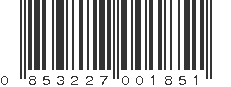 0 853227 001851